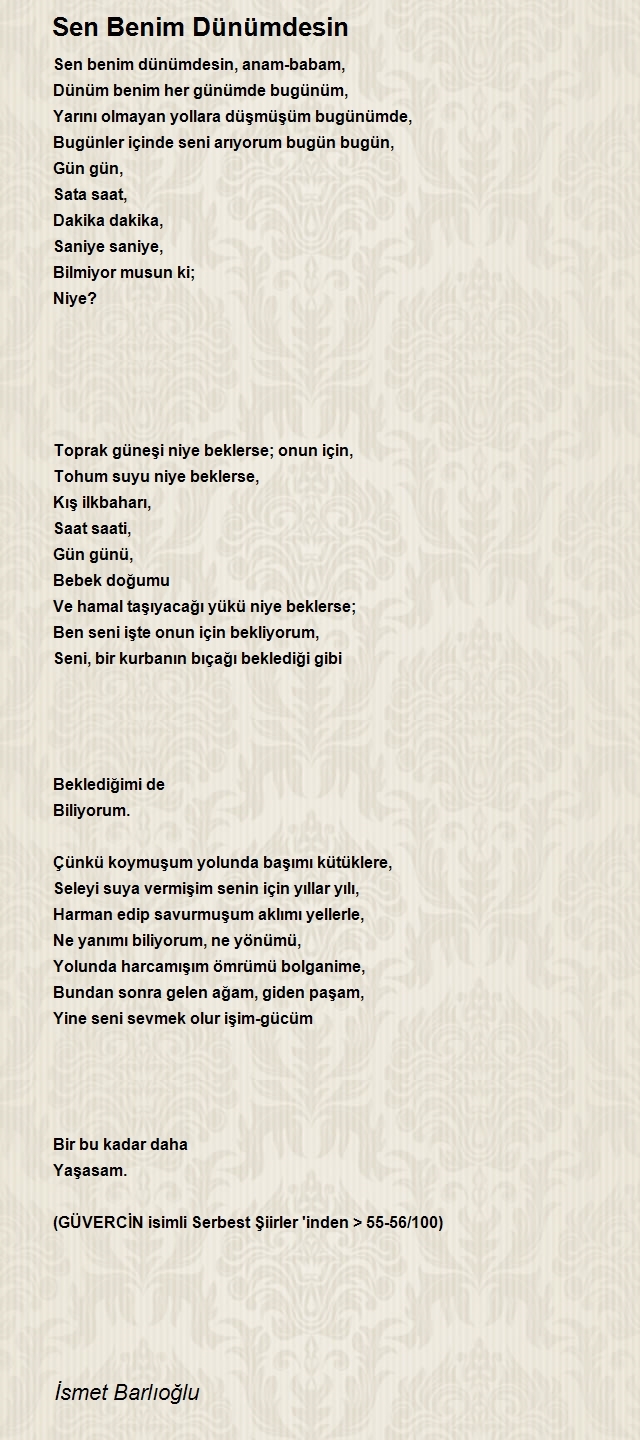 Sen Benim Dünümdesin

Sen benim dünümdesin, anam-babam,
Dünüm benim her günümde bugünüm,
Yarını olmayan yollara düşmüşüm bugünümde,
Bugünler içinde seni arıyorum bugün bugün,
Gün gün,
Sata saat,
Dakika dakika,
Saniye saniye,
Bilmiyor musun ki;
Niye?

Toprak güneşi niye beklerse; onun için,
Tohum suyu niye beklerse,
Kış ilkbaharı,
Saat saati,
Gün günü,
Bebek doğumu
Ve hamal taşıyacağı yükü niye beklerse;
Ben seni işte onun için bekliyorum,
Seni, bir kurbanın bıçağı beklediği gibi

Beklediğimi de
Biliyorum.

Çünkü koymuşum yolunda başımı kütüklere,
Seleyi suya vermişim senin için yıllar yılı,
Harman edip savurmuşum aklımı yellerle,
Ne yanımı biliyorum, ne yönümü,
Yolunda harcamışım ömrümü bolganime,
Bundan sonra gelen ağam, giden paşam,
Yine seni sevmek olur işim-gücüm

Bir bu kadar daha
Yaşasam.

(GÜVERCİN isimli Serbest Şiirler 'inden > 55-56/100)

İsmet Barlıoğlu